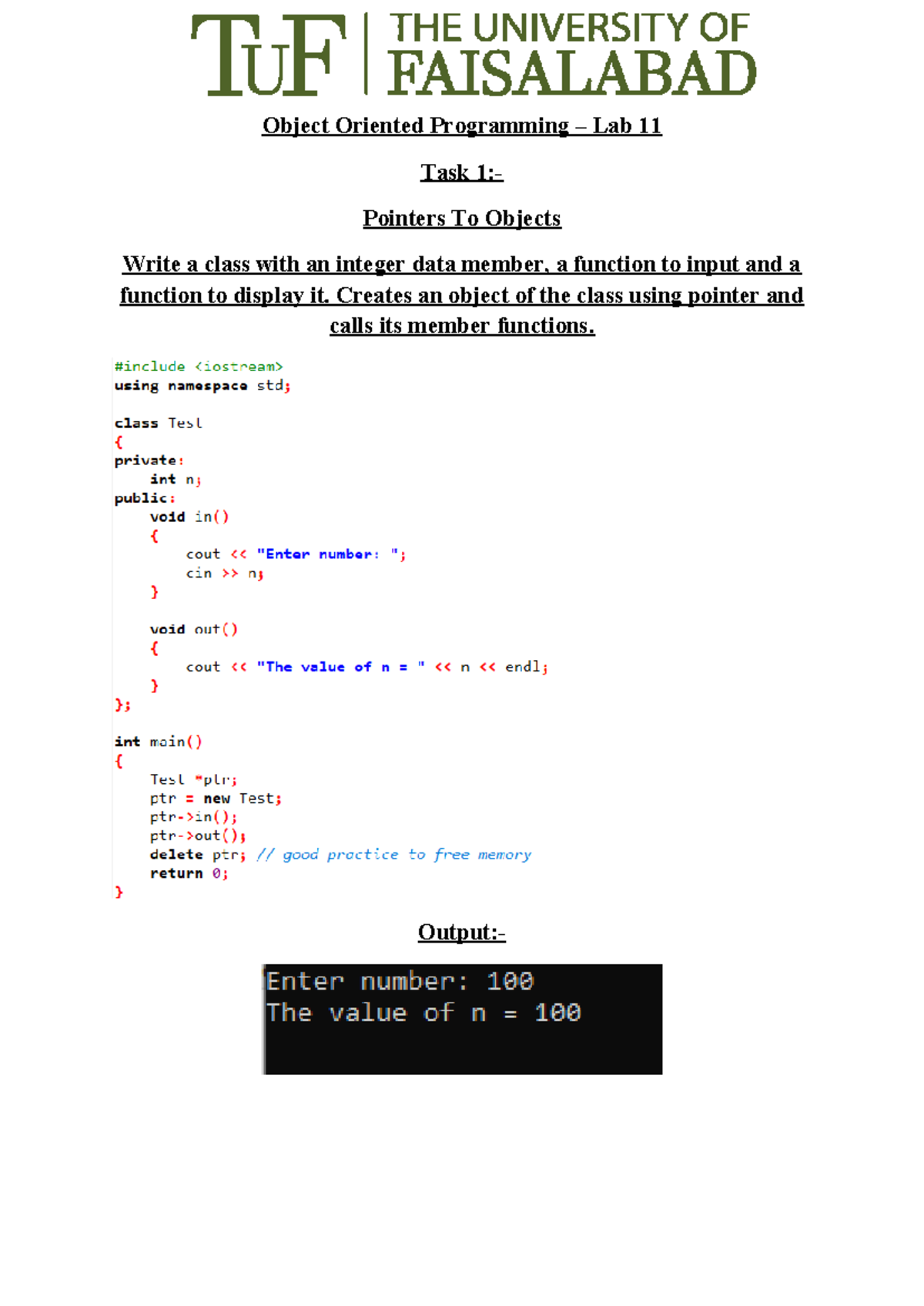 TUF | THE UNIVERSITY OF FAISALABAD

Object Oriented Programming – Lab 11

Task 1:-

Pointers To Objects

Write a class with an integer data member, a function to input and a function to display it. Creates an object of the class using pointer and calls its member functions.

#include <iostream>
using namespace std;

class Test
{
private:
    int n;
public:
    void in()
    {
        cout << "Enter number: ";
        cin >> n;
    }

    void out()
    {
        cout << "The value of n = " << n << endl;
    }
};

int main()
{
    Test *ptr;
    ptr = new Test;
    ptr->in();
    ptr->out();
    delete ptr; // good practice to free memory
    return 0;
}

Output:-

Enter number: 100
The value of n = 100